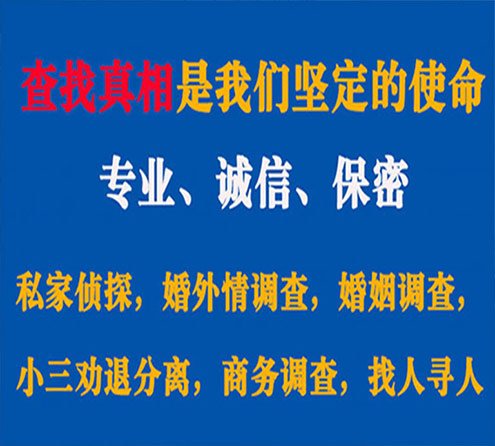 查找真相是我们坚定的使命

专业、诚信、保密

私家侦探，婚外情调查，婚姻调查，

小三劝退分离，商务调查，找人寻人